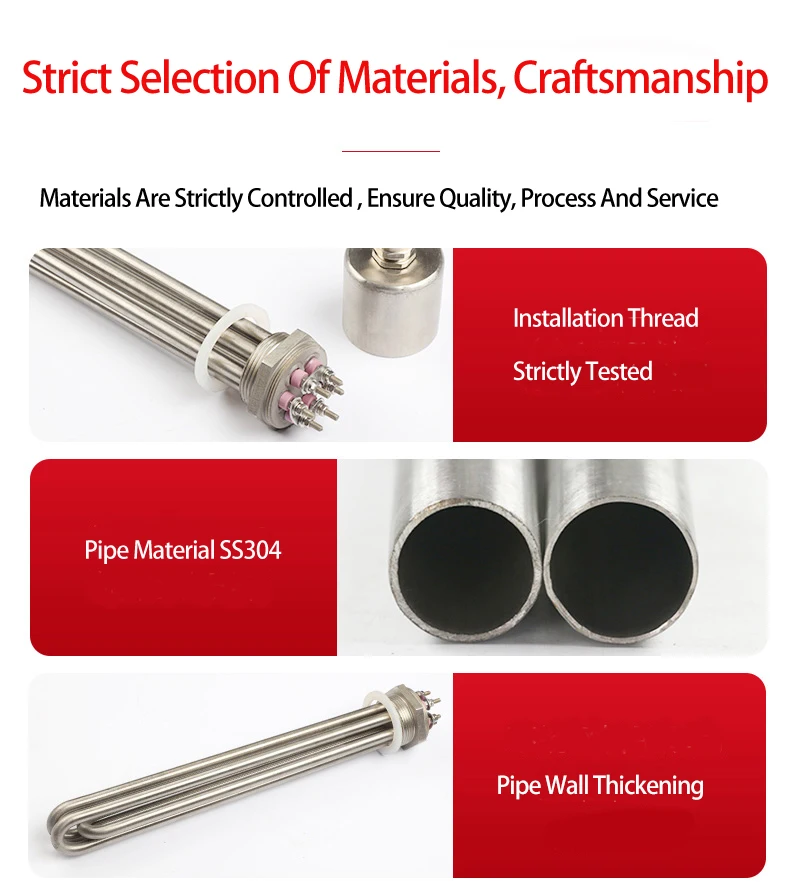 Strict Selection Of Materials, Craftsmanship

Materials Are Strictly Controlled , Ensure Quality, Process And Service

Installation Thread

Strictly Tested

Pipe Material SS304

Pipe Wall Thickening